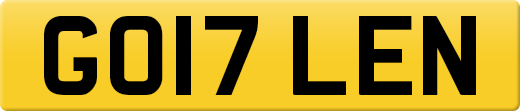 GO17 LEN